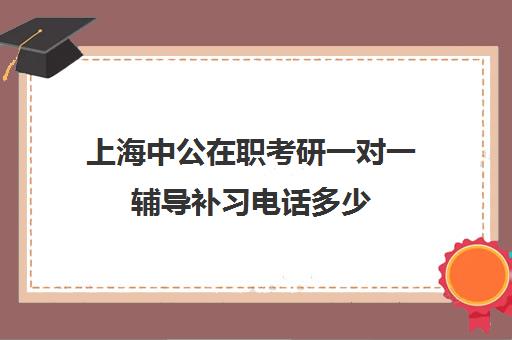 上海中公在职考研一对一辅导补习电话多少